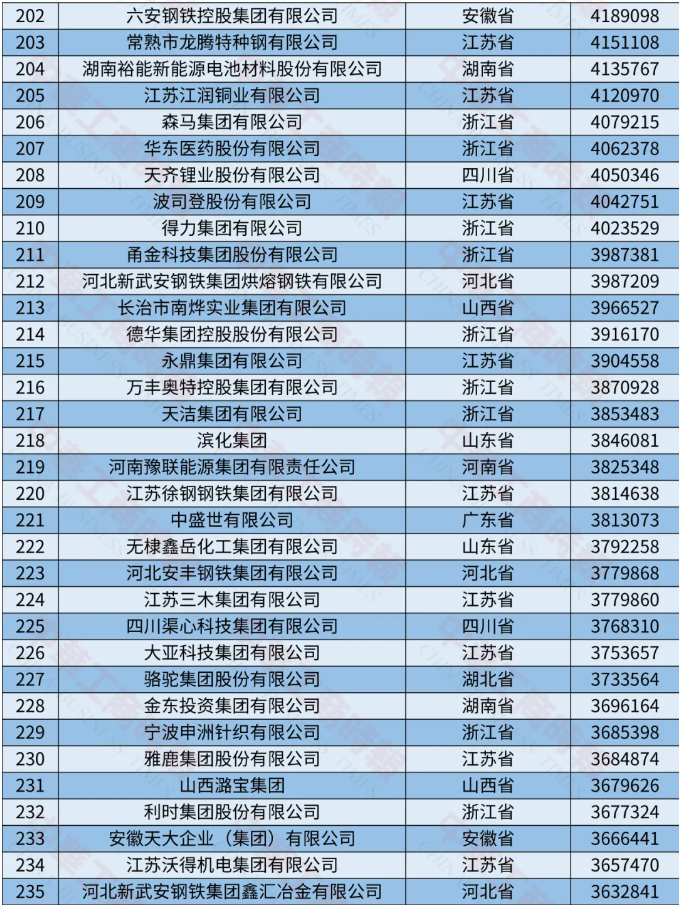 | 202 | 六安钢铁控股集团有限公司 | 安徽省 | 4189098 |
|---|---|---|---|
| 203 | 常熟市龙腾特种钢有限公司 | 江苏省 | 4151108 |
| 204 | 湖南裕能新能源电池材料股份有限公司 | 湖南省 | 4135767 |
| 205 | 江苏江润铜业有限公司 | 江苏省 | 4120970 |
| 206 | 森马集团有限公司 | 浙江省 | 4079215 |
| 207 | 华东医药股份有限公司 | 浙江省 | 4062378 |
| 208 | 天齐锂业股份有限公司 | 四川省 | 4050346 |
| 209 | 波司登股份有限公司 | 江苏省 | 4042751 |
| 210 | 得力集团有限公司 | 浙江省 | 4023529 |
| 211 | 甬金科技集团股份有限公司 | 浙江省 | 3987381 |
| 212 | 河北新武安钢铁集团烘熔钢铁有限公司 | 河北省 | 3987209 |
| 213 | 长治市南烨实业集团有限公司 | 山西省 | 3966527 |
| 214 | 德华集团控股股份有限公司 | 浙江省 | 3916170 |
| 215 | 永鼎集团有限公司 | 江苏省 | 3904558 |
| 216 | 万丰奥特控股集团有限公司 | 浙江省 | 3870928 |
| 217 | 天洁集团有限公司 | 浙江省 | 3853483 |
| 218 | 滨化集团 | 山东省 | 3846081 |
| 219 | 河南豫联能源集团有限责任公司 | 河南省 | 3825348 |
| 220 | 江苏徐钢钢铁集团有限公司 | 江苏省 | 3814638 |
| 221 | 中盛世有限公司 | 广东省 | 3813073 |
| 222 | 无棣鑫岳化工集团有限公司 | 山东省 | 3792258 |
| 223 | 河北安丰钢铁集团有限公司 | 河北省 | 3779868 |
| 224 | 江苏三木集团有限公司 | 江苏省 | 3779860 |
| 225 | 四川渠心科技集团有限公司 | 四川省 | 3768310 |
| 226 | 大亚科技集团有限公司 | 江苏省 | 3753657 |
| 227 | 骆驼集团股份有限公司 | 湖北省 | 3733564 |
| 228 | 金东投资集团有限公司 | 湖南省 | 3696164 |
| 229 | 宁波申洲针织有限公司 | 浙江省 | 3685398 |
| 230 | 雅鹿集团股份有限公司 | 江苏省 | 3684874 |
| 231 | 山西潞宝集团 | 山西省 | 3679626 |
| 232 | 利时集团股份有限公司 | 浙江省 | 3677324 |
| 233 | 安徽天大企业（集团）有限公司 | 安徽省 | 3666441 |
| 234 | 江苏沃得机电集团有限公司 | 江苏省 | 3657470 |
| 235 | 河北新武安钢铁集团鑫汇冶金有限公司 | 河北省 | 3632841 |